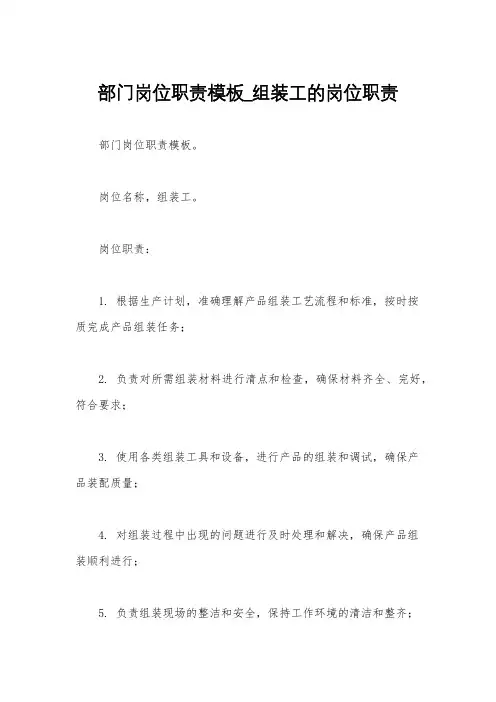 部门岗位职责模板_组装工的岗位职责

部门岗位职责模板。

岗位名称，组装工。

岗位职责：

1. 根据生产计划，准确理解产品组装工艺流程和标准，按时按质完成产品组装任务；

2. 负责对所需组装材料进行清点和检查，确保材料齐全、完好，符合要求；

3. 使用各类组装工具和设备，进行产品的组装和调试，确保产品装配质量；

4. 对组装过程中出现的问题进行及时处理和解决，确保产品组装顺利进行；

5. 负责组装现场的整洁和安全，保持工作环境的清洁和整齐；